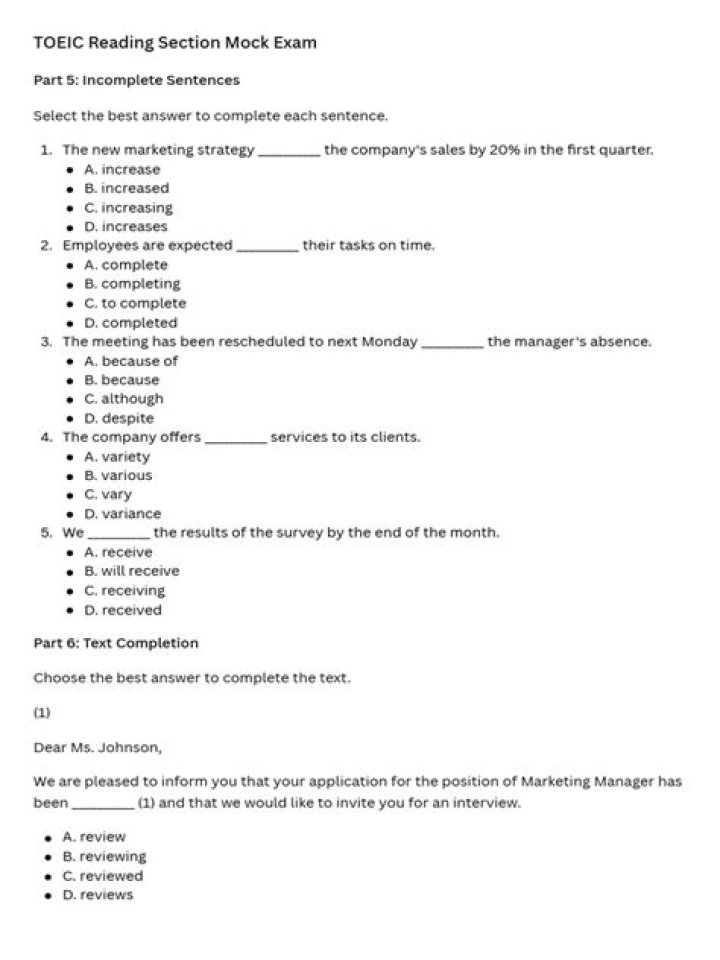 TOEIC Reading Section Mock Exam

Part 5: Incomplete Sentences

Select the best answer to complete each sentence.

1. The new marketing strategy ____ the company's sales by 20% in the first quarter.
• A. increase
• B. increased
• C. increasing
• D. increases
2. Employees are expected ____ their tasks on time.
• A. complete
• B. completing
• C. to complete
• D. completed
3. The meeting has been rescheduled to next Monday ____ the manager's absence.
• A. because of
• B. because
• C. although
• D. despite
4. The company offers ____ services to its clients.
• A. variety
• B. various
• C. vary
• D. variance
5. We ____ the results of the survey by the end of the month.
• A. receive
• B. will receive
• C. receiving
• D. received

Part 6: Text Completion

Choose the best answer to complete the text.

(1)

Dear Ms. Johnson,

We are pleased to inform you that your application for the position of Marketing Manager has been ____ (1) and that we would like to invite you for an interview.

• A. review
• B. reviewing
• C. reviewed
• D. reviews